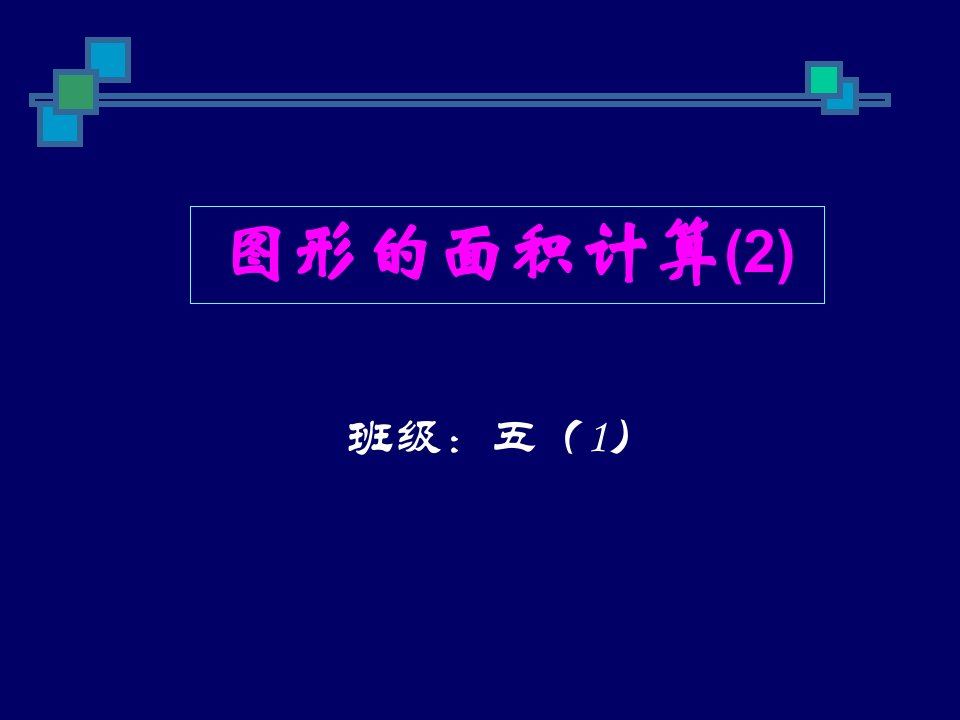 图形的面积计算(2)

班级：五（1）